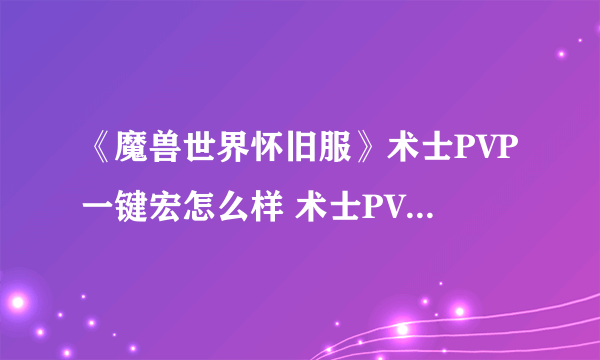 《魔兽世界怀旧服》术士PVP一键宏怎么样 术士PV...